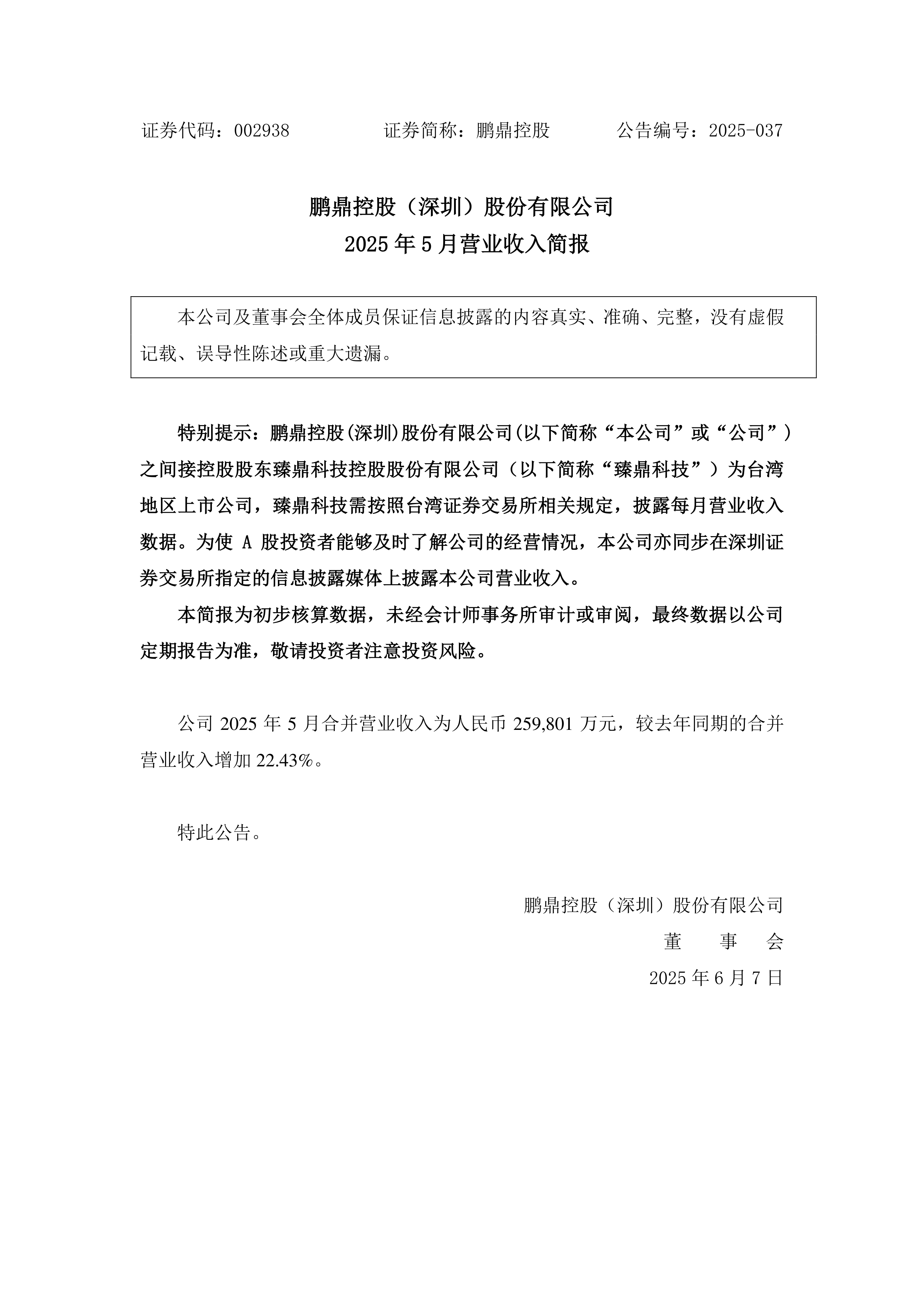 证券代码：002938　　　　证券简称：鹏鼎控股　　　　公告编号：2025-037

鹏鼎控股（深圳）股份有限公司
2025 年 5 月营业收入简报

本公司及董事会全体成员保证信息披露的内容真实、准确、完整，没有虚假记载、误导性陈述或重大遗漏。

特别提示：鹏鼎控股(深圳)股份有限公司(以下简称“本公司”或“公司”)之间接控股股东臻鼎科技控股股份有限公司（以下简称“臻鼎科技”）为台湾地区上市公司，臻鼎科技需按照台湾证券交易所相关规定，披露每月营业收入数据。为使 A 股投资者能够及时了解公司的经营情况，本公司亦同步在深圳证券交易所指定的信息披露媒体上披露本公司营业收入。

本简报为初步核算数据，未经会计师事务所审计或审阅，最终数据以公司定期报告为准，敬请投资者注意投资风险。

公司 2025 年 5 月合并营业收入为人民币 259,801 万元，较去年同期的合并营业收入增加 22.43%。

特此公告。

鹏鼎控股（深圳）股份有限公司
董　事　会
2025 年 6 月 7 日